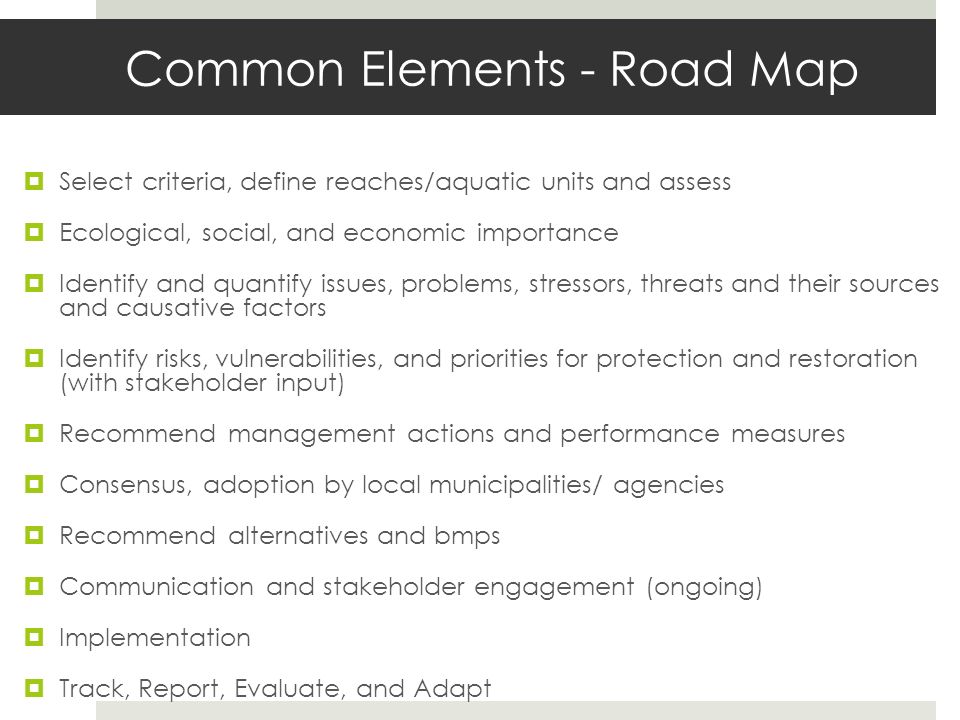 Common Elements - Road Map

Select criteria, define reaches/aquatic units and assess

Ecological, social, and economic importance

Identify and quantify issues, problems, stressors, threats and their sources and causative factors

Identify risks, vulnerabilities, and priorities for protection and restoration (with stakeholder input)

Recommend management actions and performance measures

Consensus, adoption by local municipalities/ agencies

Recommend alternatives and bmps

Communication and stakeholder engagement (ongoing)

Implementation

Track, Report, Evaluate, and Adapt